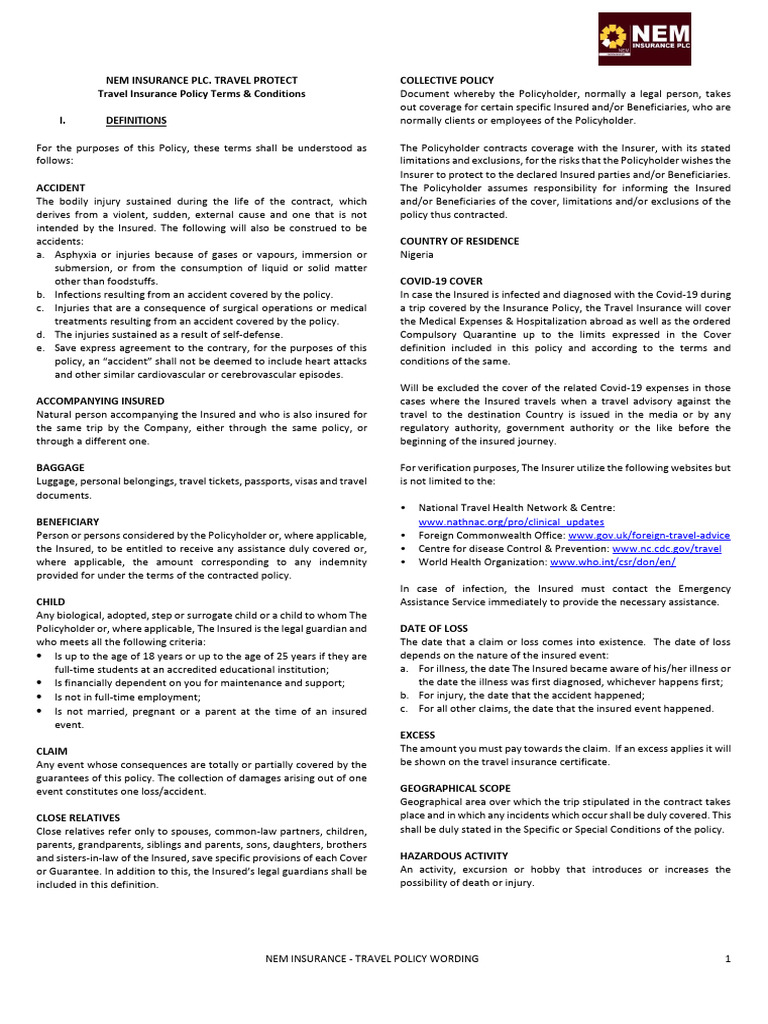 NEM INSURANCE PLC

NEM INSURANCE PLC. TRAVEL PROTECT
Travel Insurance Policy Terms & Conditions

I. DEFINITIONS

For the purposes of this Policy, these terms shall be understood as follows:

ACCIDENT
The bodily injury sustained during the life of the contract, which derives from a violent, sudden, external cause and one that is not intended by the Insured. The following will also be construed to be accidents:
a. Asphyxia or injuries because of gases or vapours, immersion or submersion, or from the consumption of liquid or solid matter other than foodstuffs.
b. Infections resulting from an accident covered by the policy.
c. Injuries that are a consequence of surgical operations or medical treatments resulting from an accident covered by the policy.
d. The injuries sustained as a result of self-defense.
e. Save express agreement to the contrary, for the purposes of this policy, an "accident" shall not be deemed to include heart attacks and other similar cardiovascular or cerebrovascular episodes.

ACCOMPANYING INSURED
Natural person accompanying the Insured and who is also insured for the same trip by the Company, either through the same policy, or through a different one.

BAGGAGE
Luggage, personal belongings, travel tickets, passports, visas and travel documents.

BENEFICIARY
Person or persons considered by the Policyholder or, where applicable, the Insured, to be entitled to receive any assistance duly covered or, where applicable, the amount corresponding to any indemnity provided for under the terms of the contracted policy.

CHILD
Any biological, adopted, step or surrogate child or a child to whom The Policyholder or, where applicable, The Insured is the legal guardian and who meets all the following criteria:
• Is up to the age of 18 years or up to the age of 25 years if they are full-time students at an accredited educational institution;
• Is financially dependent on you for maintenance and support;
• Is not in full-time employment;
• Is not married, pregnant or a parent at the time of an insured event.

CLAIM
Any event whose consequences are totally or partially covered by the guarantees of this policy. The collection of damages arising out of one event constitutes one loss/accident.

CLOSE RELATIVES
Close relatives refer only to spouses, common-law partners, children, parents, grandparents, siblings and parents, sons, daughters, brothers and sisters-in-law of the Insured, save specific provisions of each Cover or Guarantee. In addition to this, the Insured's legal guardians shall be included in this definition.

COLLECTIVE POLICY
Document whereby the Policyholder, normally a legal person, takes out coverage for certain specific Insured and/or Beneficiaries, who are normally clients or employees of the Policyholder.

The Policyholder contracts coverage with the Insurer, with its stated limitations and exclusions, for the risks that the Policyholder wishes the Insurer to protect to the declared Insured parties and/or Beneficiaries. The Policyholder assumes responsibility for informing the Insured and/or Beneficiaries of the cover, limitations and/or exclusions of the policy thus contracted.

COUNTRY OF RESIDENCE
Nigeria

COVID-19 COVER
In case the Insured is infected and diagnosed with the Covid-19 during a trip covered by the Insurance Policy, the Travel Insurance will cover the Medical Expenses & Hospitalization abroad as well as the ordered Compulsory Quarantine up to the limits expressed in the Cover definition included in this policy and according to the terms and conditions of the same.

Will be excluded the cover of the related Covid-19 expenses in those cases where the Insured travels when a travel advisory against the travel to the destination Country is issued in the media or by any regulatory authority, government authority or the like before the beginning of the insured journey.

For verification purposes, The Insurer utilize the following websites but is not limited to the:

• National Travel Health Network & Centre: www.nathnac.org/pro/clinical_updates
• Foreign Commonwealth Office: www.gov.uk/foreign-travel-advice
• Centre for disease Control & Prevention: www.nc.cdc.gov/travel
• World Health Organization: www.who.int/csr/don/en/

In case of infection, the Insured must contact the Emergency Assistance Service immediately to provide the necessary assistance.

DATE OF LOSS
The date that a claim or loss comes into existence. The date of loss depends on the nature of the insured event:
a. For illness, the date The Insured became aware of his/her illness or the date the illness was first diagnosed, whichever happens first;
b. For injury, the date that the accident happened;
c. For all other claims, the date that the insured event happened.

EXCESS
The amount you must pay towards the claim. If an excess applies it will be shown on the travel insurance certificate.

GEOGRAPHICAL SCOPE
Geographical area over which the trip stipulated in the contract takes place and in which any incidents which occur shall be duly covered. This shall be duly stated in the Specific or Special Conditions of the policy.

HAZARDOUS ACTIVITY
An activity, excursion or hobby that introduces or increases the possibility of death or injury.

NEM INSURANCE - TRAVEL POLICY WORDING 1